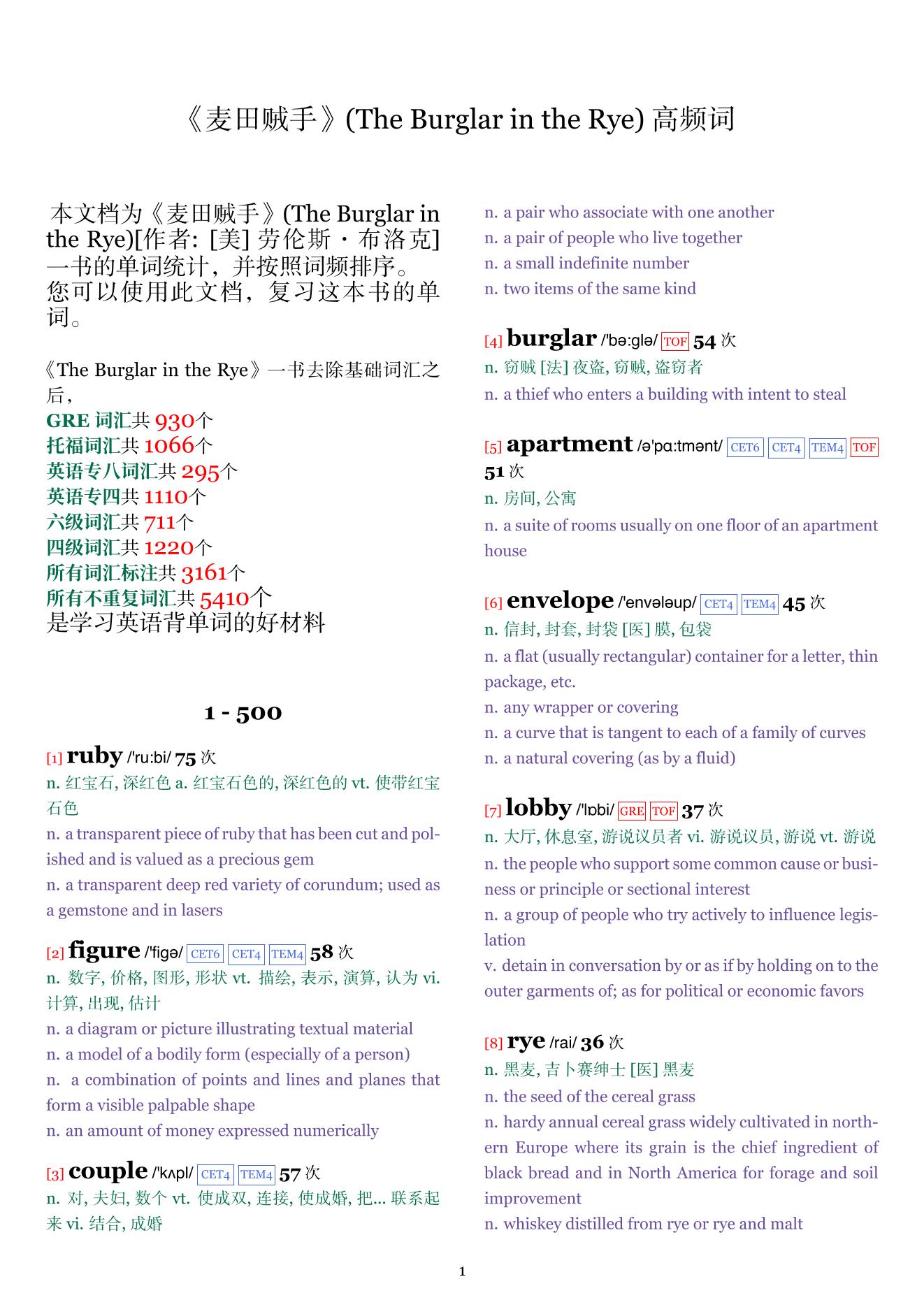 《麦田贼手》(The Burglar in the Rye) 高频词

本文档为《麦田贼手》(The Burglar in the Rye)[作者: [美] 劳伦斯・布洛克] 一书的单词统计，并按照词频排序。您可以使用此文档，复习这本书的单词。

《The Burglar in the Rye》一书去除基础词汇之后，
GRE 词汇共 930个
托福词汇共 1066个
英语专八词汇共 295个
英语专四共 1110个
六级词汇共 711个
四级词汇共 1220个
所有词汇标注共 3161个
所有不重复词汇共 5410个
是学习英语背单词的好材料

1 - 500

[1] ruby /'ru:bi/ 75 次
n. 红宝石, 深红色 a. 红宝石色的, 深红色的 vt. 使带红宝石色
n. a transparent piece of ruby that has been cut and polished and is valued as a precious gem
n. a transparent deep red variety of corundum; used as a gemstone and in lasers

[2] figure /'figə/ CET6 CET4 TEM4 58 次
n. 数字, 价格, 图形, 形状 vt. 描绘, 表示, 演算, 认为 vi. 计算, 出现, 估计
n. a diagram or picture illustrating textual material
n. a model of a bodily form (especially of a person)
n. a combination of points and lines and planes that form a visible palpable shape
n. an amount of money expressed numerically

[3] couple /'kʌpl/ CET4 TEM4 57 次
n. 对, 夫妇, 数个 vt. 使成双, 连接, 使成婚, 把... 联系起来 vi. 结合, 成婚
n. a pair who associate with one another
n. a pair of people who live together
n. a small indefinite number
n. two items of the same kind

[4] burglar /'bə:glə/ TOF 54 次
n. 窃贼 [法] 夜盗, 窃贼, 盗窃者
n. a thief who enters a building with intent to steal

[5] apartment /ə'pɑ:tmənt/ CET6 CET4 TEM4 TOF 51 次
n. 房间, 公寓
n. a suite of rooms usually on one floor of an apartment house

[6] envelope /'envələup/ CET4 TEM4 45 次
n. 信封, 封套, 封袋 [医] 膜, 包袋
n. a flat (usually rectangular) container for a letter, thin package, etc.
n. any wrapper or covering
n. a curve that is tangent to each of a family of curves
n. a natural covering (as by a fluid)

[7] lobby /'lɒbi/ GRE TOF 37 次
n. 大厅, 休息室, 游说议员者 vi. 游说议员, 游说 vt. 游说
n. the people who support some common cause or business or principle or sectional interest
n. a group of people who try actively to influence legislation
v. detain in conversation by or as if by holding on to the outer garments of; as for political or economic favors

[8] rye /rai/ 36 次
n. 黑麦, 吉卜赛绅士 [医] 黑麦
n. the seed of the cereal grass
n. hardy annual cereal grass widely cultivated in northern Europe where its grain is the chief ingredient of black bread and in North America for forage and soil improvement
n. whiskey distilled from rye or rye and malt

1